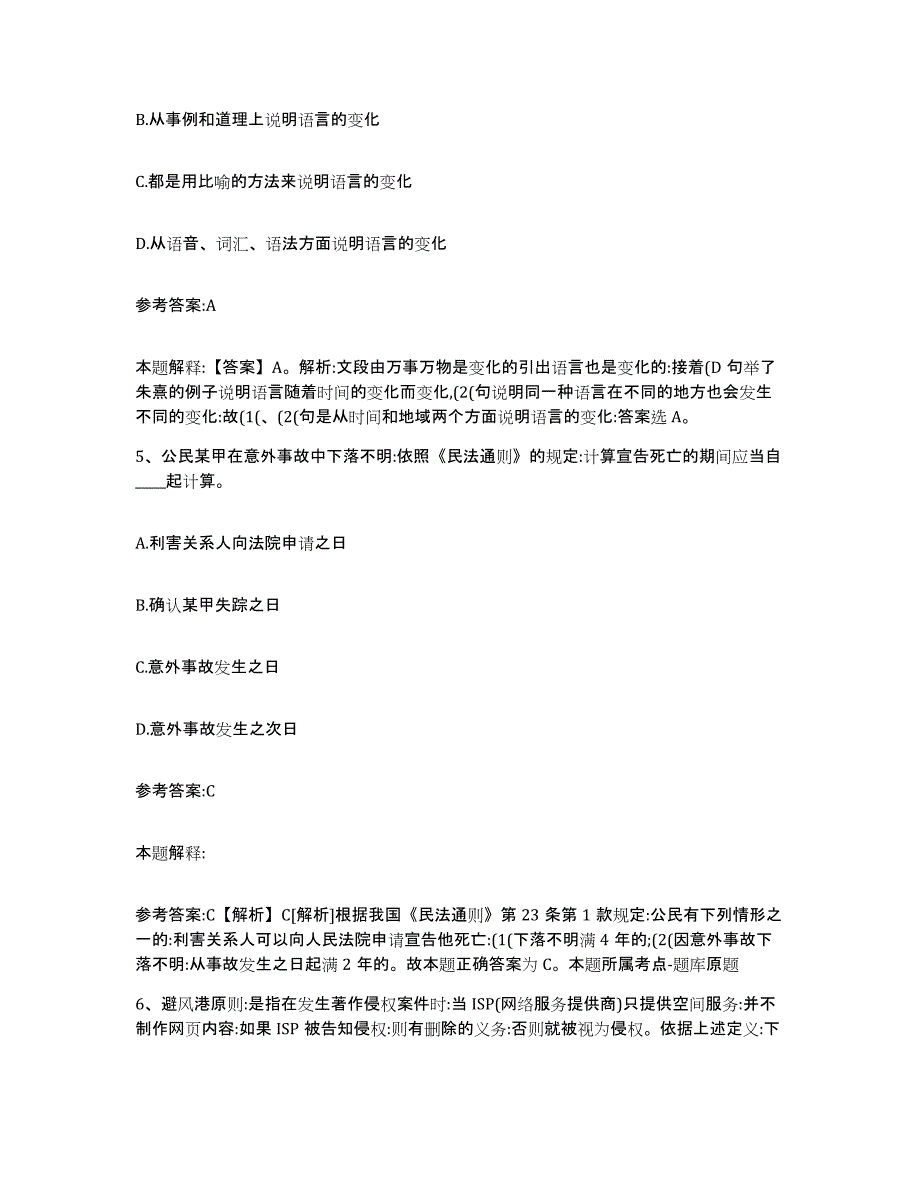 B.从事例和道理上说明语言的变化

C.都是用比喻的方法来说明语言的变化

D.从语音、词汇、语法方面说明语言的变化

参考答案:A

本题解释:【答案】A。解析:文段由万事万物是变化的引出语言也是变化的:接着(D 句举了朱熹的例子说明语言随着时间的变化而变化,(2(句说明同一种语言在不同的地方也会发生不同的变化:故(1(、(2(句是从时间和地域两个方面说明语言的变化:答案选 A。

5、公民某甲在意外事故中下落不明:依照《民法通则》的规定:计算宣告死亡的期间应当自____起计算。

A.利害关系人向法院申请之日

B.确认某甲失踪之日

C.意外事故发生之日

D.意外事故发生之次日

参考答案:C

本题解释:

参考答案:C【解析】C[解析]根据我国《民法通则》第 23 条第 1 款规定:公民有下列情形之一的:利害关系人可以向人民法院申请宣告他死亡:(1(下落不明满 4 年的;(2(因意外事故下落不明:从事故发生之日起满 2 年的。故本题正确答案为 C。本题所属考点-题库原题

6、避风港原则:是指在发生著作侵权案件时:当 ISP(网络服务提供商)只提供空间服务:并不制作网页内容:如果 ISP 被告知侵权:则有删除的义务:否则就被视为侵权。依据上述定义:下